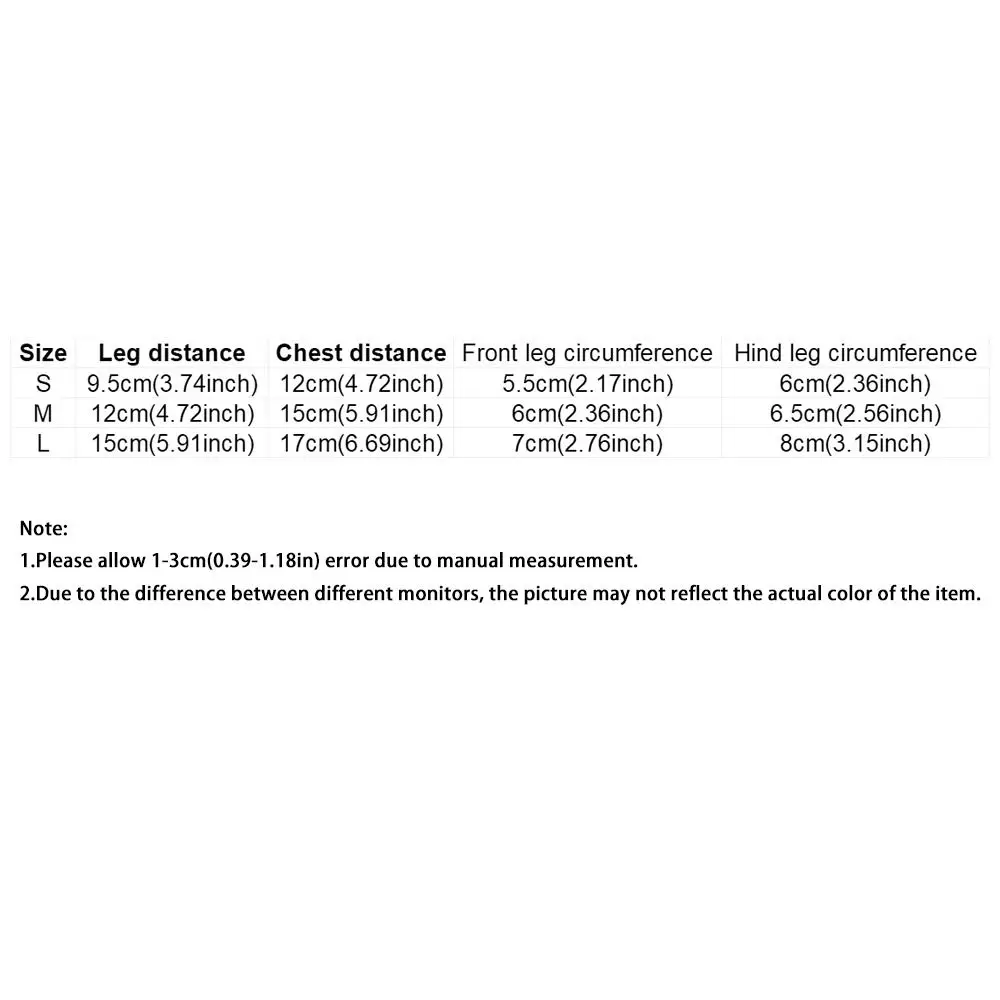 | Size | Leg distance | Chest distance | Front leg circumference | Hind leg circumference |
|---|---|---|---|---|
| S | 9.5cm(3.74inch) | 12cm(4.72inch) | 5.5cm(2.17inch) | 6cm(2.36inch) |
| M | 12cm(4.72inch) | 15cm(5.91inch) | 6cm(2.36inch) | 6.5cm(2.56inch) |
| L | 15cm(5.91inch) | 17cm(6.69inch) | 7cm(2.76inch) | 8cm(3.15inch) |

Note:
1.Please allow 1-3cm(0.39-1.18in) error due to manual measurement.
2.Due to the difference between different monitors, the picture may not reflect the actual color of the item.